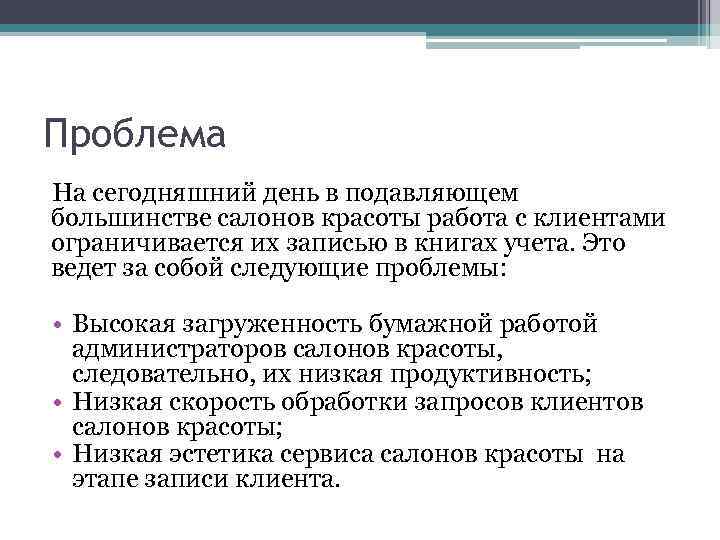 Проблема

На сегодняшний день в подавляющем большинстве салонов красоты работа с клиентами ограничивается их записью в книгах учета. Это ведет за собой следующие проблемы:

• Высокая загруженность бумажной работой администраторов салонов красоты, следовательно, их низкая продуктивность;
• Низкая скорость обработки запросов клиентов салонов красоты;
• Низкая эстетика сервиса салонов красоты на этапе записи клиента.